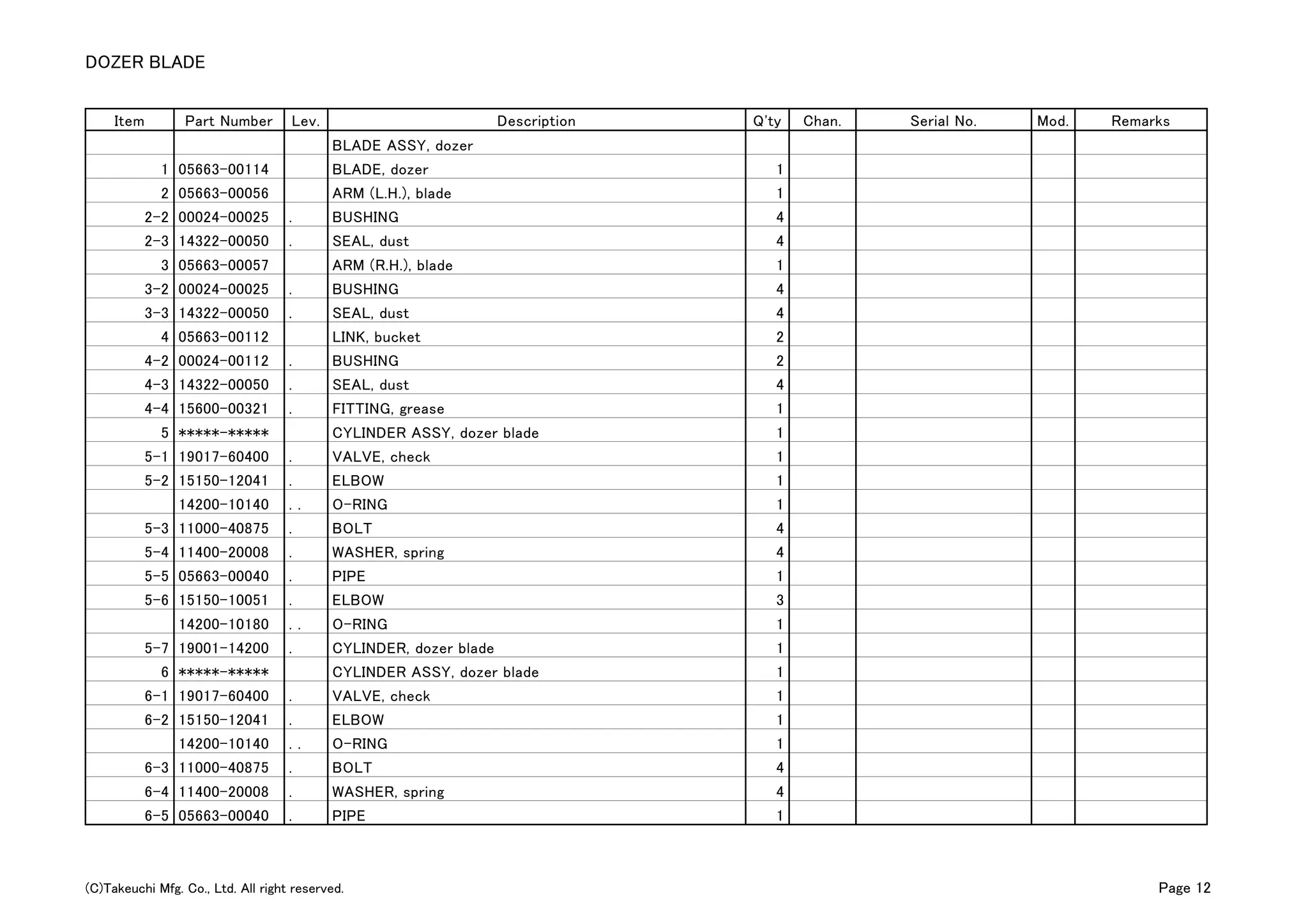 DOZER BLADE

| Item | Part Number | Lev. | Description | Q'ty | Chan. | Serial No. | Mod. | Remarks |
|---|---|---|---|---|---|---|---|---|
| | | | BLADE ASSY, dozer | | | | | |
| 1 | 05663-00114 | | BLADE, dozer | 1 | | | | |
| 2 | 05663-00056 | | ARM (L.H.), blade | 1 | | | | |
| 2-2 | 00024-00025 | . | BUSHING | 4 | | | | |
| 2-3 | 14322-00050 | . | SEAL, dust | 4 | | | | |
| 3 | 05663-00057 | | ARM (R.H.), blade | 1 | | | | |
| 3-2 | 00024-00025 | . | BUSHING | 4 | | | | |
| 3-3 | 14322-00050 | . | SEAL, dust | 4 | | | | |
| 4 | 05663-00112 | | LINK, bucket | 2 | | | | |
| 4-2 | 00024-00112 | . | BUSHING | 2 | | | | |
| 4-3 | 14322-00050 | . | SEAL, dust | 4 | | | | |
| 4-4 | 15600-00321 | . | FITTING, grease | 1 | | | | |
| 5 | \*\*\*\*\*-\*\*\*\*\* | | CYLINDER ASSY, dozer blade | 1 | | | | |
| 5-1 | 19017-60400 | . | VALVE, check | 1 | | | | |
| 5-2 | 15150-12041 | . | ELBOW | 1 | | | | |
| | 14200-10140 | . . | O-RING | 1 | | | | |
| 5-3 | 11000-40875 | . | BOLT | 4 | | | | |
| 5-4 | 11400-20008 | . | WASHER, spring | 4 | | | | |
| 5-5 | 05663-00040 | . | PIPE | 1 | | | | |
| 5-6 | 15150-10051 | . | ELBOW | 3 | | | | |
| | 14200-10180 | . . | O-RING | 1 | | | | |
| 5-7 | 19001-14200 | . | CYLINDER, dozer blade | 1 | | | | |
| 6 | \*\*\*\*\*-\*\*\*\*\* | | CYLINDER ASSY, dozer blade | 1 | | | | |
| 6-1 | 19017-60400 | . | VALVE, check | 1 | | | | |
| 6-2 | 15150-12041 | . | ELBOW | 1 | | | | |
| | 14200-10140 | . . | O-RING | 1 | | | | |
| 6-3 | 11000-40875 | . | BOLT | 4 | | | | |
| 6-4 | 11400-20008 | . | WASHER, spring | 4 | | | | |
| 6-5 | 05663-00040 | . | PIPE | 1 | | | | |

(C)Takeuchi Mfg. Co., Ltd. All right reserved.

Page 12